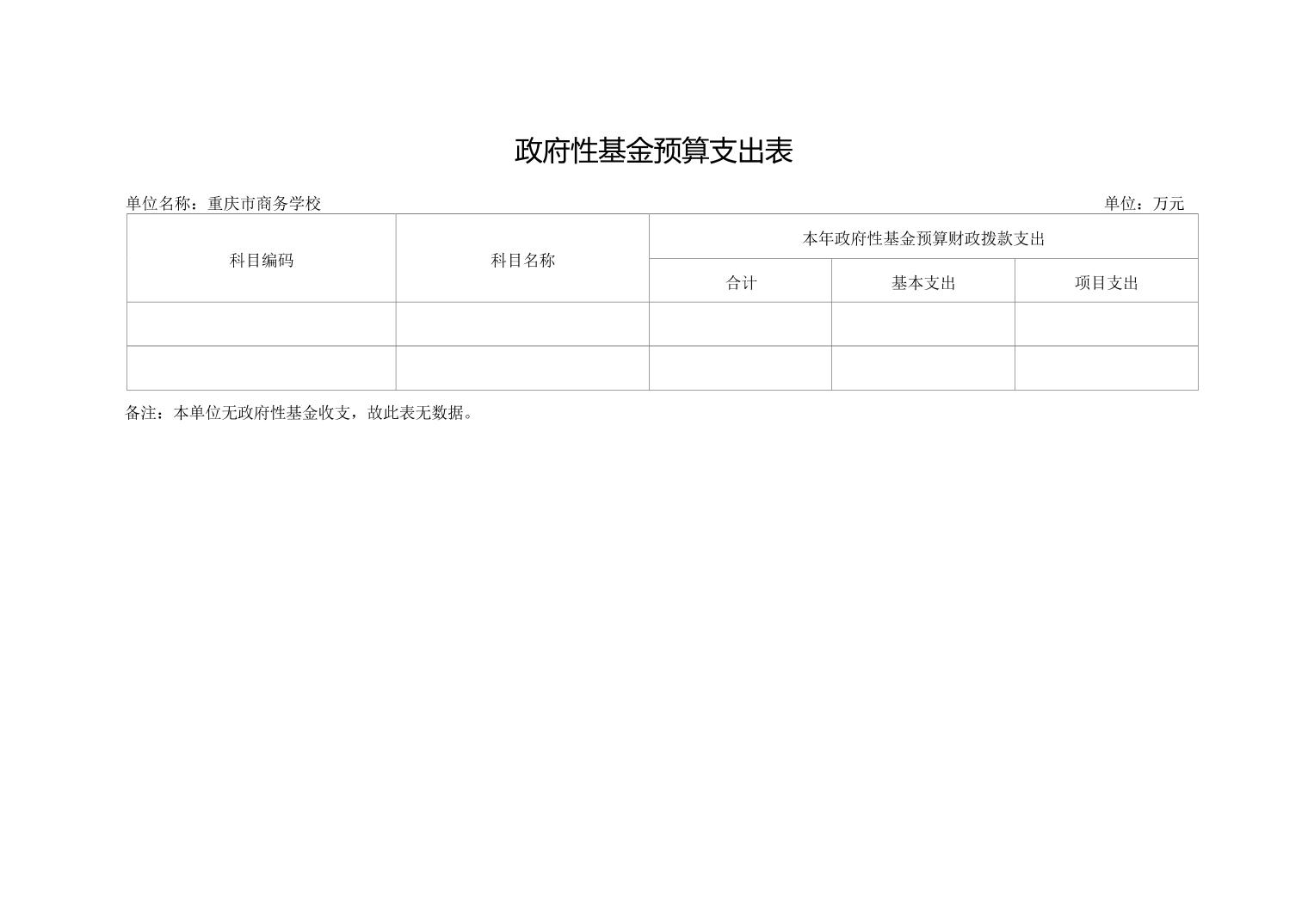 政府性基金预算支出表

单位名称：重庆市商务学校

单位：万元

| 科目编码 | 科目名称 | 本年政府性基金预算财政拨款支出 | | |
|---|---|---|---|---|
| | | 合计 | 基本支出 | 项目支出 |
| | | | | |
| | | | | |

备注：本单位无政府性基金收支，故此表无数据。